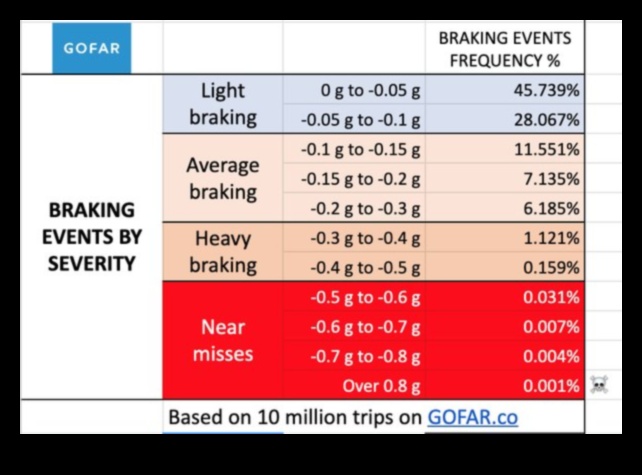 | GOFAR | | | BRAKING EVENTS FREQUENCY % |
|---|---|---|---|
| BRAKING EVENTS BY SEVERITY | Light braking | 0 g to -0.05 g | 45.739% |
| | | -0.05 g to -0.1 g | 28.067% |
| | Average braking | -0.1 g to -0.15 g | 11.551% |
| | | -0.15 g to -0.2 g | 7.135% |
| | | -0.2 g to -0.3 g | 6.185% |
| | Heavy braking | -0.3 g to -0.4 g | 1.121% |
| | | -0.4 g to -0.5 g | 0.159% |
| | Near misses | -0.5 g to -0.6 g | 0.031% |
| | | -0.6 g to -0.7 g | 0.007% |
| | | -0.7 g to -0.8 g | 0.004% |
| | | Over 0.8 g | 0.001% |
| | Based on 10 million trips on GOFAR.co | | |